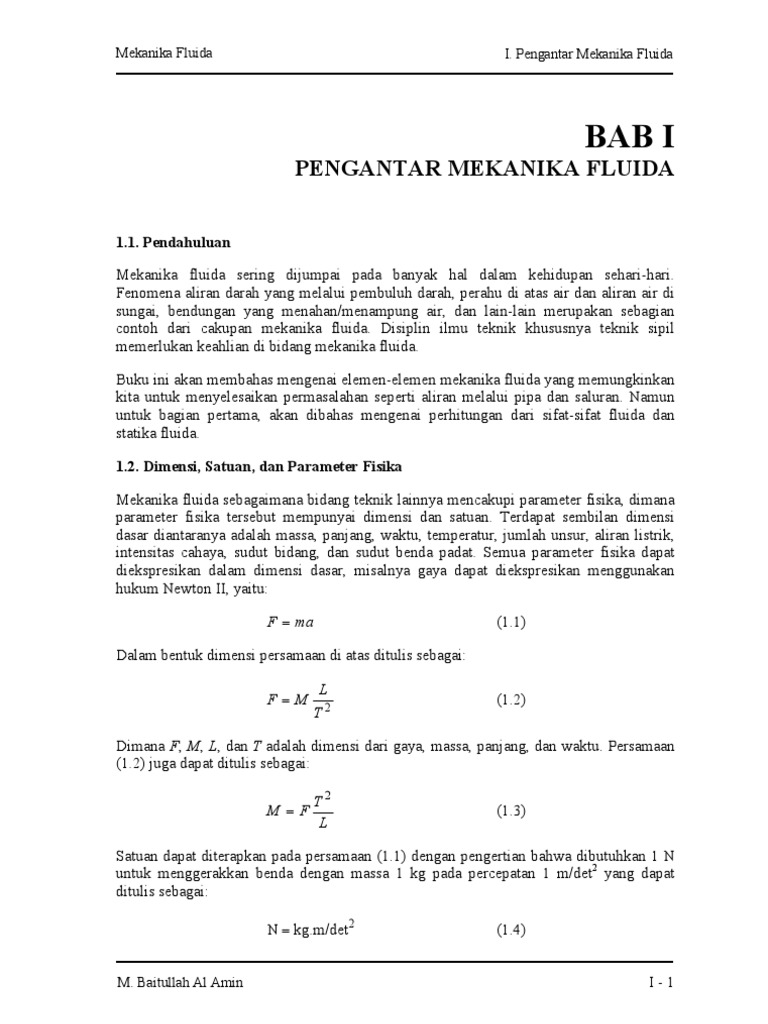 Mekanika Fluida

I. Pengantar Mekanika Fluida

BAB I

PENGANTAR MEKANIKA FLUIDA

1.1. Pendahuluan

Mekanika fluida sering dijumpai pada banyak hal dalam kehidupan sehari-hari. Fenomena aliran darah yang melalui pembuluh darah, perahu di atas air dan aliran air di sungai, bendungan yang menahan/menampung air, dan lain-lain merupakan sebagian contoh dari cakupan mekanika fluida. Disiplin ilmu teknik khususnya teknik sipil memerlukan keahlian di bidang mekanika fluida.

Buku ini akan membahas mengenai elemen-elemen mekanika fluida yang memungkinkan kita untuk menyelesaikan permasalahan seperti aliran melalui pipa dan saluran. Namun untuk bagian pertama, akan dibahas mengenai perhitungan dari sifat-sifat fluida dan statika fluida.

1.2. Dimensi, Satuan, dan Parameter Fisika

Mekanika fluida sebagaimana bidang teknik lainnya mencakupi parameter fisika, dimana parameter fisika tersebut mempunyai dimensi dan satuan. Terdapat sembilan dimensi dasar diantaranya adalah massa, panjang, waktu, temperatur, jumlah unsur, aliran listrik, intensitas cahaya, sudut bidang, dan sudut benda padat. Semua parameter fisika dapat diekspresikan dalam dimensi dasar, misalnya gaya dapat diekspresikan menggunakan hukum Newton II, yaitu:

$F = ma$ (1.1)

Dalam bentuk dimensi persamaan di atas ditulis sebagai:

$F = M\frac{L}{T^2}$ (1.2)

Dimana $F$, $M$, $L$, dan $T$ adalah dimensi dari gaya, massa, panjang, dan waktu. Persamaan (1.2) juga dapat ditulis sebagai:

$M = F\frac{T^2}{L}$ (1.3)

Satuan dapat diterapkan pada persamaan (1.1) dengan pengertian bahwa dibutuhkan 1 N untuk menggerakkan benda dengan massa 1 kg pada percepatan 1 m/det$^2$ yang dapat ditulis sebagai:

$N = kg.m/det^2$ (1.4)

M. Baitullah Al Amin

I - 1